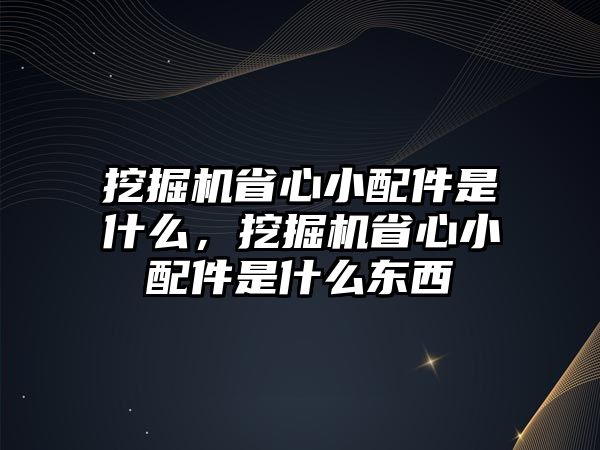 挖掘机省心小配件是什么，挖掘机省心小配件是什么东西